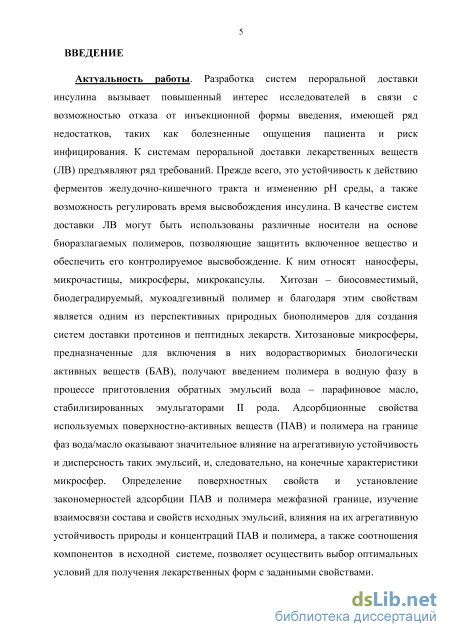 5

ВВЕДЕНИЕ

Актуальность работы. Разработка систем пероральной доставки инсулина вызывает повышенный интерес исследователей в связи с возможностью отказа от инъекционной формы введения, имеющей ряд недостатков, таких как болезненные ощущения пациента и риск инфицирования. К системам пероральной доставки лекарственных веществ (ЛВ) предъявляют ряд требований. Прежде всего, это устойчивость к действию ферментов желудочно-кишечного тракта и изменению pH среды, а также возможность регулировать время высвобождения инсулина. В качестве систем доставки ЛВ могут быть использованы различные носители на основе биоразлагаемых полимеров, позволяющие защитить включенное вещество и обеспечить его контролируемое высвобождение. К ним относят наносферы, микрочастицы, микросферы, микрокапсулы. Хитозан – биосовместимый, биодеградируемый, мукоадгезивный полимер и благодаря этим свойствам является одним из перспективных природных биополимеров для создания систем доставки протеинов и пептидных лекарств. Хитозановые микросферы, предназначенные для включения в них водорастворимых биологически активных веществ (БАВ), получают введением полимера в водную фазу в процессе приготовления обратных эмульсий вода – парафиновое масло, стабилизированных эмульгаторами II рода. Адсорбционные свойства используемых поверхностно-активных веществ (ПАВ) и полимера на границе фаз вода/масло оказывают значительное влияние на агрегативную устойчивость и дисперсность таких эмульсий, и, следовательно, на конечные характеристики микросфер. Определение поверхностных свойств и установление закономерностей адсорбции ПАВ и полимера межфазной границе, изучение взаимосвязи состава и свойств исходных эмульсий, влияния на их агрегативную устойчивость природы и концентраций ПАВ и полимера, а также соотношения компонентов в исходной системе, позволяет осуществить выбор оптимальных условий для получения лекарственных форм с заданными свойствами.

dsLib.net
библиотека диссертаций